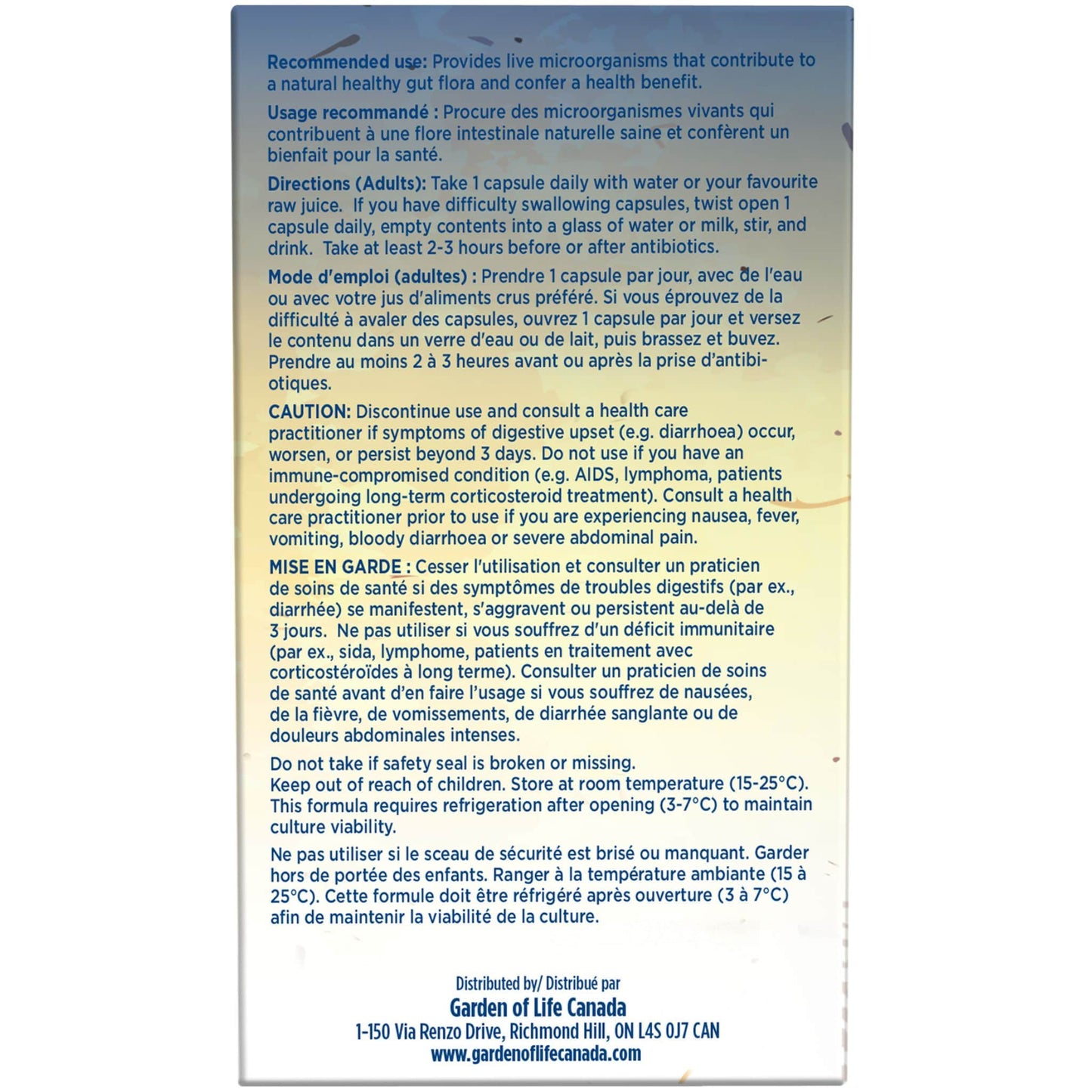 Recommended use: Provides live microorganisms that contribute to a natural healthy gut flora and confer a health benefit.

Usage recommandé : Procure des microorganismes vivants qui contribuent à une flore intestinale naturelle saine et confèrent un bienfait pour la santé.

Directions (Adults): Take 1 capsule daily with water or your favourite raw juice. If you have difficulty swallowing capsules, twist open 1 capsule daily, empty contents into a glass of water or milk, stir, and drink. Take at least 2-3 hours before or after antibiotics.

Mode d'emploi (adultes) : Prendre 1 capsule par jour, avec de l'eau ou avec votre jus d'aliments crus préféré. Si vous éprouvez de la difficulté à avaler des capsules, ouvrez 1 capsule par jour et versez le contenu dans un verre d'eau ou de lait, puis brassez et buvez. Prendre au moins 2 à 3 heures avant ou après la prise d'antibiotiques.

CAUTION: Discontinue use and consult a health care practitioner if symptoms of digestive upset (e.g. diarrhoea) occur, worsen, or persist beyond 3 days. Do not use if you have an immune-compromised condition (e.g. AIDS, lymphoma, patients undergoing long-term corticosteroid treatment). Consult a health care practitioner prior to use if you are experiencing nausea, fever, vomiting, bloody diarrhoea or severe abdominal pain.

MISE EN GARDE : Cesser l'utilisation et consulter un praticien de soins de santé si des symptômes de troubles digestifs (par ex., diarrhée) se manifestent, s'aggravent ou persistent au-delà de 3 jours. Ne pas utiliser si vous souffrez d'un déficit immunitaire (par ex., sida, lymphome, patients en traitement avec corticostéroïdes à long terme). Consulter un praticien de soins de santé avant d'en faire l'usage si vous souffrez de nausées, de la fièvre, de vomissements, de diarrhée sanglante ou de douleurs abdominales intenses.

Do not take if safety seal is broken or missing.
Keep out of reach of children. Store at room temperature (15-25°C). This formula requires refrigeration after opening (3-7°C) to maintain culture viability.

Ne pas utiliser si le sceau de sécurité est brisé ou manquant. Garder hors de portée des enfants. Ranger à la température ambiante (15 à 25°C). Cette formule doit être réfrigéré après ouverture (3 à 7°C) afin de maintenir la viabilité de la culture.

Distributed by/ Distribué par
Garden of Life Canada
1-150 Via Renzo Drive, Richmond Hill, ON L4S 0J7 CAN
www.gardenoflifecanada.com